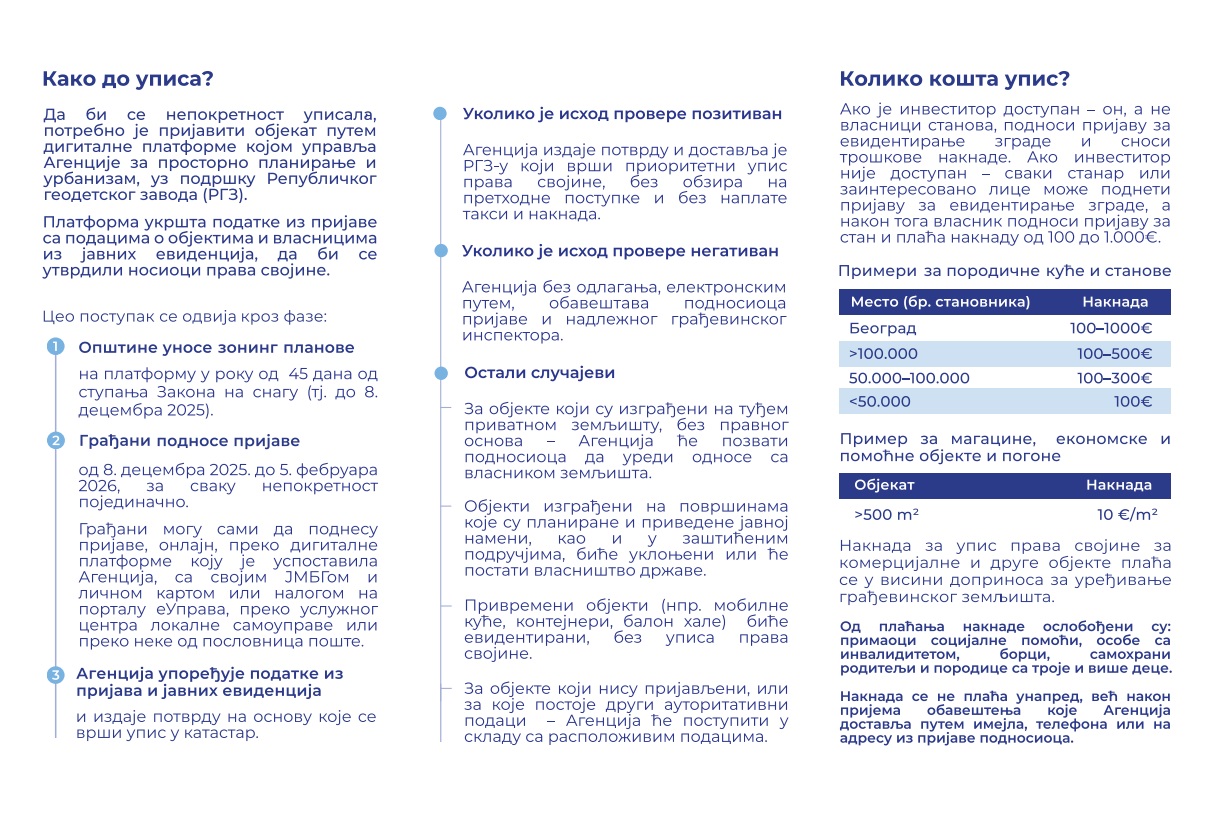 Како до уписа?

Да би се непокретност уписала, потребно је пријавити објекат путем дигиталне платформе којом управља Агенције за просторно планирање и урбанизам, уз подршку Републичког геодетског завода (РГЗ).

Платформа укршта податке из пријаве са подацима о објектима и власницима из јавних евиденција, да би се утврдили носиоци права својине.

Цео поступак се одвија кроз фазе:

1 Општине уносе зонинг планове

на платформу у року од 45 дана од ступања Закона на снагу (тј. до 8. децембра 2025).

2 Грађани подносе пријаве

од 8. децембра 2025. до 5. фебруара 2026, за сваку непокретност појединачно.

Грађани могу сами да поднесу пријаве, онлајн, преко дигиталне платформе коју је успоставила Агенција, са својим ЈМБГом и личном картом или налогом на порталу еУправа, преко услужног центра локалне самоуправе или преко неке од пословница поште.

3 Агенција упоређује податке из пријава и јавних евиденција

и издаје потврду на основу које се врши упис у катастар.

Уколико је исход провере позитиван

Агенција издаје потврду и доставља је РГЗ-у који врши приоритетни упис права својине, без обзира на претходне поступке и без наплате такси и накнада.

Уколико је исход провере негативан

Агенција без одлагања, електронским путем, обавештава подносиоца пријаве и надлежног грађевинског инспектора.

Остали случајеви

За објекте који су изграђени на туђем приватном земљишту, без правног основа – Агенција ће позвати подносиоца да уреди односе са власником земљишта.

Објекти изграђени на површинама које су планиране и приведене јавној намени, као и у заштићеним подручјима, биће уклоњени или ће постати власништво државе.

Привремени објекти (нпр. мобилне куће, контејнери, балон хале) биће евидентирани, без уписа права својине.

За објекте који нису пријављени, или за које постоје други ауторитативни подаци – Агенција ће поступити у складу са расположивим подацима.

Колико кошта упис?

Ако је инвеститор доступан – он, а не власници станова, подноси пријаву за евидентирање зграде и сноси трошкове накнаде. Ако инвеститор није доступан – сваки станар или заинтересовано лице може поднети пријаву за евидентирање зграде, а након тога власник подноси пријаву за стан и плаћа накнаду од 100 до 1.000€.

Примери за породичне куће и станове

| Место (бр. становника) | Накнада |
|---|---|
| Београд | 100–1000€ |
| >100.000 | 100–500€ |
| 50.000–100.000 | 100–300€ |
| <50.000 | 100€ |

Пример за магацине, економске и помоћне објекте и погоне

| Објекат | Накнада |
|---|---|
| >500 m² | 10 €/m² |

Накнада за упис права својине за комерцијалне и друге објекте плаћа се у висини доприноса за уређивање грађевинског земљишта.

Од плаћања накнаде ослобођени су: примаоци социјалне помоћи, особе са инвалидитетом, борци, самохрани родитељи и породице са троје и више деце.

Накнада се не плаћа унапред, већ након пријема обавештења које Агенција доставља путем имејла, телефона или на адресу из пријаве подносиоца.